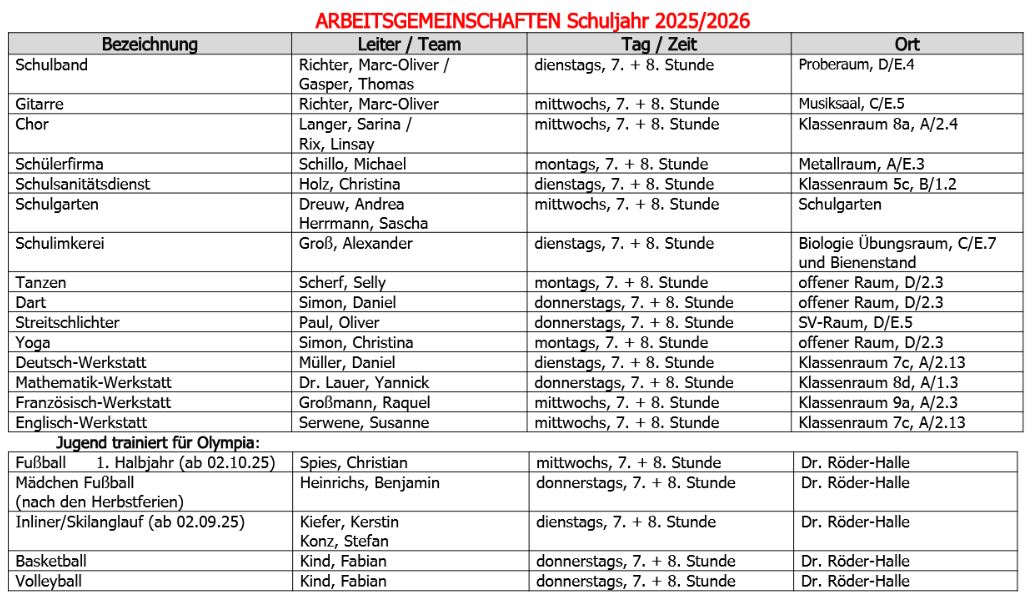 ARBEITSGEMEINSCHAFTEN Schuljahr 2025/2026

| Bezeichnung | Leiter / Team | Tag / Zeit | Ort |
|---|---|---|---|
| Schulband | Richter, Marc-Oliver / Gasper, Thomas | dienstags, 7. + 8. Stunde | Proberaum, D/E.4 |
| Gitarre | Richter, Marc-Oliver | mittwochs, 7. + 8. Stunde | Musiksaal, C/E.5 |
| Chor | Langer, Sarina / Rix, Linsay | mittwochs, 7. + 8. Stunde | Klassenraum 8a, A/2.4 |
| Schülerfirma | Schillo, Michael | montags, 7. + 8. Stunde | Metallraum, A/E.3 |
| Schulsanitätsdienst | Holz, Christina | dienstags, 7. + 8. Stunde | Klassenraum 5c, B/1.2 |
| Schulgarten | Dreuw, Andrea Herrmann, Sascha | mittwochs, 7. + 8. Stunde | Schulgarten |
| Schulimkerei | Groß, Alexander | dienstags, 7. + 8. Stunde | Biologie Übungsraum, C/E.7 und Bienenstand |
| Tanzen | Scherf, Selly | montags, 7. + 8. Stunde | offener Raum, D/2.3 |
| Dart | Simon, Daniel | donnerstags, 7. + 8. Stunde | offener Raum, D/2.3 |
| Streitschlichter | Paul, Oliver | donnerstags, 7. + 8. Stunde | SV-Raum, D/E.5 |
| Yoga | Simon, Christina | montags, 7. + 8. Stunde | offener Raum, D/2.3 |
| Deutsch-Werkstatt | Müller, Daniel | dienstags, 7. + 8. Stunde | Klassenraum 7c, A/2.13 |
| Mathematik-Werkstatt | Dr. Lauer, Yannick | donnerstags, 7. + 8. Stunde | Klassenraum 8d, A/1.3 |
| Französisch-Werkstatt | Großmann, Raquel | mittwochs, 7. + 8. Stunde | Klassenraum 9a, A/2.3 |
| Englisch-Werkstatt | Serwene, Susanne | mittwochs, 7. + 8. Stunde | Klassenraum 7c, A/2.13 |

Jugend trainiert für Olympia:

| | | | |
|---|---|---|---|
| Fußball 1. Halbjahr (ab 02.10.25) | Spies, Christian | mittwochs, 7. + 8. Stunde | Dr. Röder-Halle |
| Mädchen Fußball (nach den Herbstferien) | Heinrichs, Benjamin | donnerstags, 7. + 8. Stunde | Dr. Röder-Halle |
| Inliner/Skilanglauf (ab 02.09.25) | Kiefer, Kerstin Konz, Stefan | dienstags, 7. + 8. Stunde | Dr. Röder-Halle |
| Basketball | Kind, Fabian | donnerstags, 7. + 8. Stunde | Dr. Röder-Halle |
| Volleyball | Kind, Fabian | donnerstags, 7. + 8. Stunde | Dr. Röder-Halle |